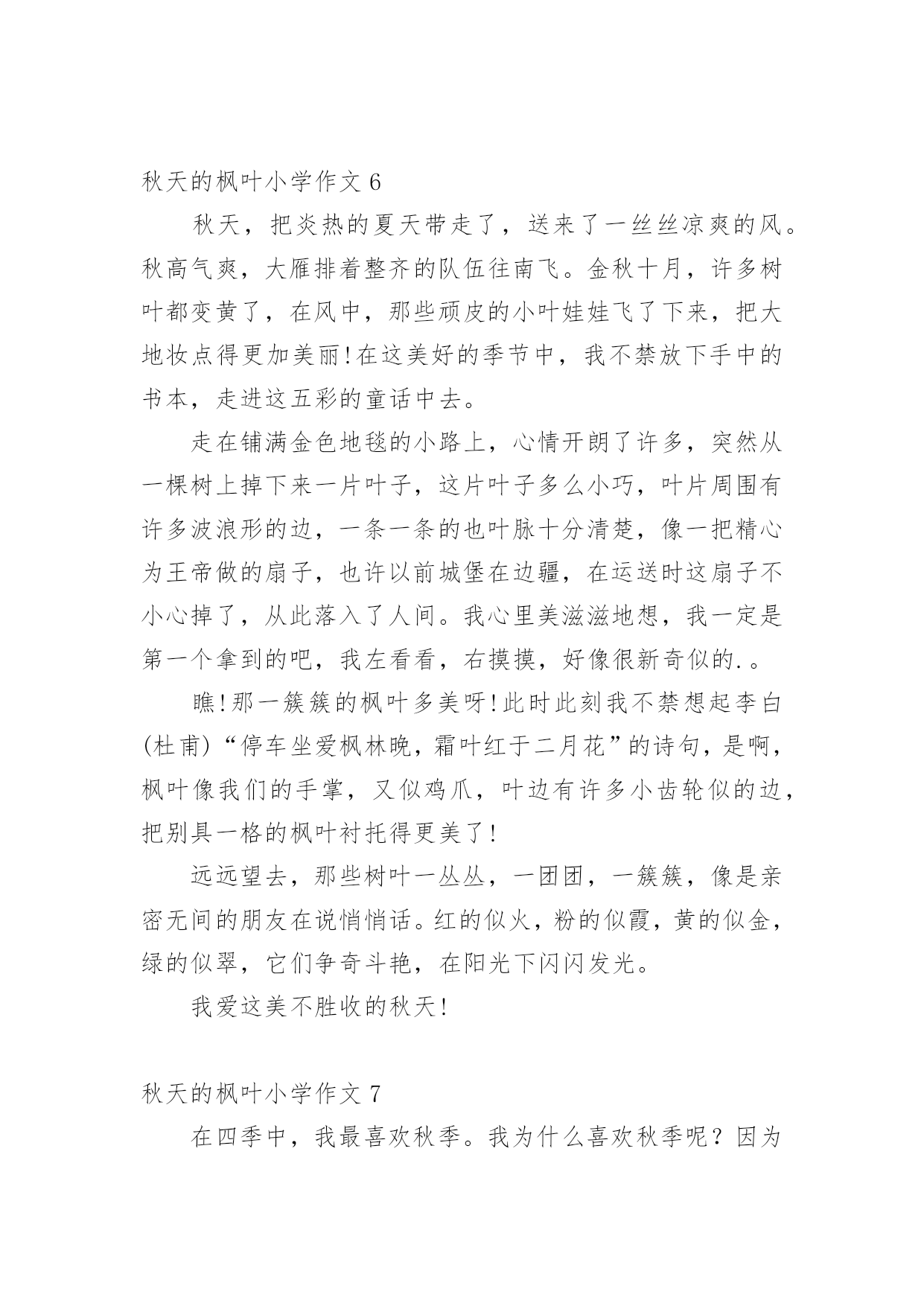 秋天的枫叶小学作文 6

秋天，把炎热的夏天带走了，送来了一丝丝凉爽的风。秋高气爽，大雁排着整齐的队伍往南飞。金秋十月，许多树叶都变黄了，在风中，那些顽皮的小叶娃娃飞了下来，把大地妆点得更加美丽!在这美好的季节中，我不禁放下手中的书本，走进这五彩的童话中去。

走在铺满金色地毯的小路上，心情开朗了许多，突然从一棵树上掉下来一片叶子，这片叶子多么小巧，叶片周围有许多波浪形的边，一条一条的也叶脉十分清楚，像一把精心为王帝做的扇子，也许以前城堡在边疆，在运送时这扇子不小心掉了，从此落入了人间。我心里美滋滋地想，我一定是第一个拿到的吧，我左看看，右摸摸，好像很新奇似的.。

瞧!那一簇簇的枫叶多美呀!此时此刻我不禁想起李白(杜甫)“停车坐爱枫林晚，霜叶红于二月花”的诗句，是啊，枫叶像我们的手掌，又似鸡爪，叶边有许多小齿轮似的边，把别具一格的枫叶衬托得更美了!

远远望去，那些树叶一丛丛，一团团，一簇簇，像是亲密无间的朋友在说悄悄话。红的似火，粉的似霞，黄的似金，绿的似翠，它们争奇斗艳，在阳光下闪闪发光。

我爱这美不胜收的秋天!

秋天的枫叶小学作文 7

在四季中，我最喜欢秋季。我为什么喜欢秋季呢？因为